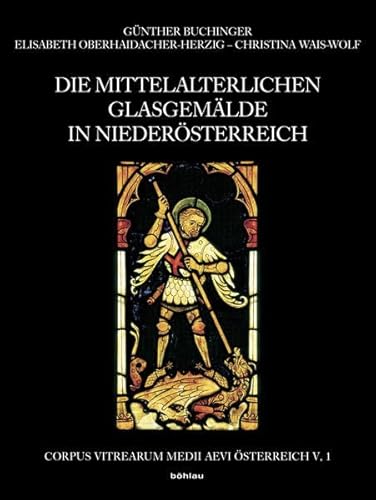 GÜNTHER BUCHINGER
ELISABETH OBERHAIDACHER-HERZIG – CHRISTINA WAIS-WOLF

DIE MITTELALTERLICHEN GLASGEMÄLDE IN NIEDERÖSTERREICH

CORPUS VITREARUM MEDII AEVI ÖSTERREICH V, 1

böhlau